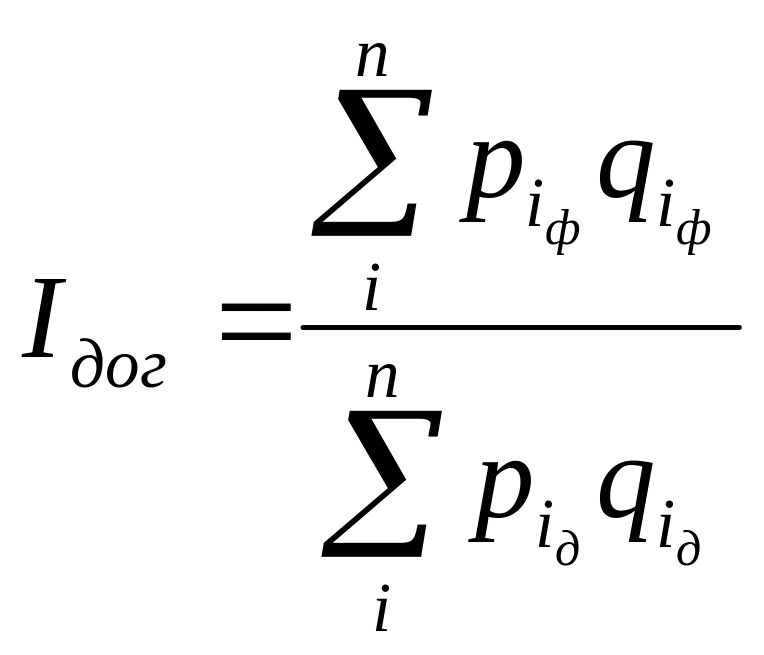 $I_{дог} = \frac{\sum_{i}^{n} p_{i_ф} q_{i_ф}}{\sum_{i}^{n} p_{i_д} q_{i_д}}$